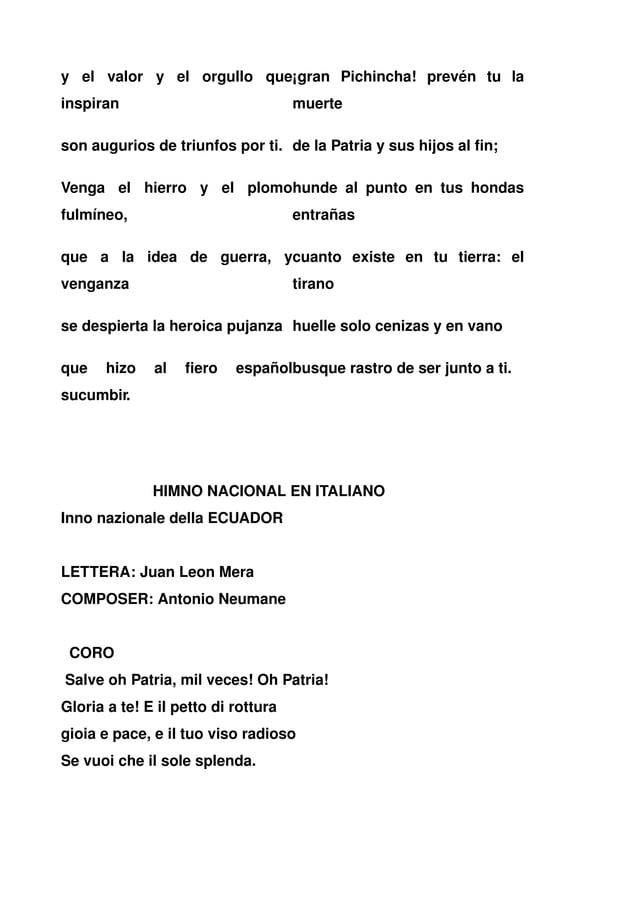 y el valor y el orgullo que inspiran
son augurios de triunfos por ti.
Venga el hierro y el plomo fulmíneo,
que a la idea de guerra, y venganza
se despierta la heroica pujanza
que hizo al fiero español sucumbir.

¡gran Pichincha! prevén tu la muerte
de la Patria y sus hijos al fin;
hunde al punto en tus hondas entrañas
cuanto existe en tu tierra: el tirano
huelle solo cenizas y en vano
busque rastro de ser junto a ti.

HIMNO NACIONAL EN ITALIANO
Inno nazionale della ECUADOR

LETTERA: Juan Leon Mera
COMPOSER: Antonio Neumane

CORO
Salve oh Patria, mil veces! Oh Patria!
Gloria a te! E il petto di rottura
gioia e pace, e il tuo viso radioso
Se vuoi che il sole splenda.